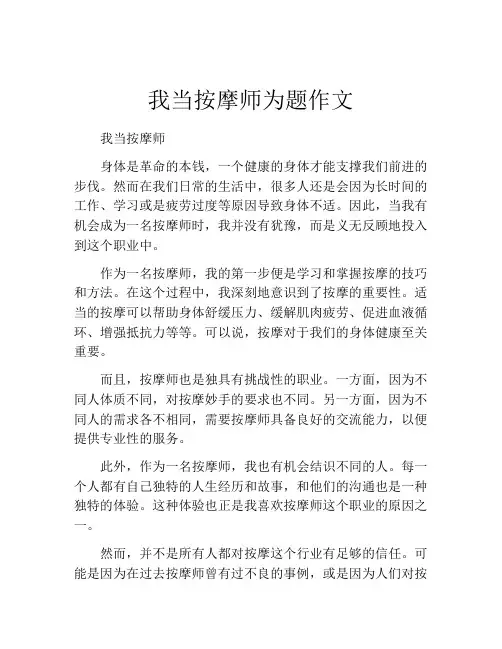 我当按摩师为题作文

我当按摩师

身体是革命的本钱，一个健康的身体才能支撑我们前进的步伐。然而在我们日常的生活中，很多人还是会因为长时间的工作、学习或是疲劳过度等原因导致身体不适。因此，当我有机会成为一名按摩师时，我并没有犹豫，而是义无反顾地投入到这个职业中。

作为一名按摩师，我的第一步便是学习和掌握按摩的技巧和方法。在这个过程中，我深刻地意识到了按摩的重要性。适当的按摩可以帮助身体舒缓压力、缓解肌肉疲劳、促进血液循环、增强抵抗力等等。可以说，按摩对于我们的身体健康至关重要。

而且，按摩师也是独具有挑战性的职业。一方面，因为不同人体质不同，对按摩妙手的要求也不同。另一方面，因为不同人的需求各不相同，需要按摩师具备良好的交流能力，以便提供专业性的服务。

此外，作为一名按摩师，我也有机会结识不同的人。每一个人都有自己独特的人生经历和故事，和他们的沟通也是一种独特的体验。这种体验也正是我喜欢按摩师这个职业的原因之一。

然而，并不是所有人都对按摩这个行业有足够的信任。可能是因为在过去按摩师曾有过不良的事例，或是因为人们对按